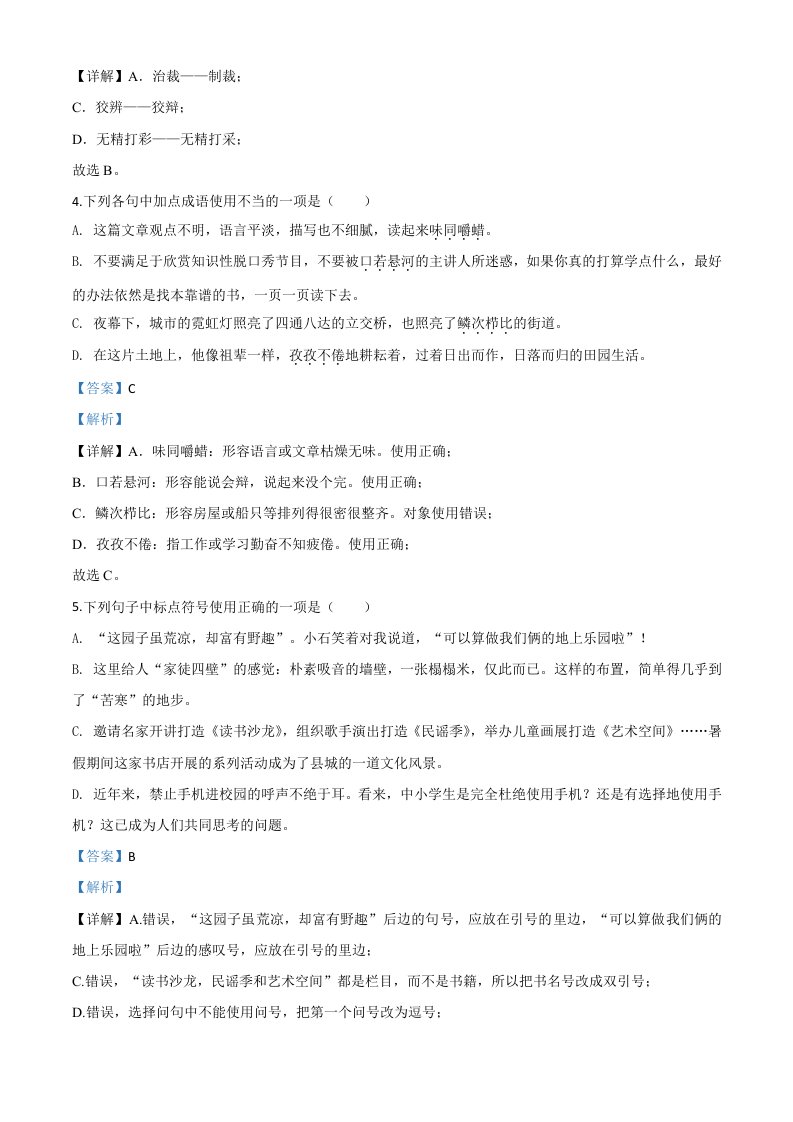 【详解】A．治裁——制裁；

C．狡辨——狡辩；

D．无精打彩——无精打采；

故选 B。

4.下列各句中加点成语使用不当的一项是（　　）

A. 这篇文章观点不明，语言平淡，描写也不细腻，读起来味同嚼蜡。

B. 不要满足于欣赏知识性脱口秀节目，不要被口若悬河的主讲人所迷惑，如果你真的打算学点什么，最好的办法依然是找本靠谱的书，一页一页读下去。

C. 夜幕下，城市的霓虹灯照亮了四通八达的立交桥，也照亮了鳞次栉比的街道。

D. 在这片土地上，他像祖辈一样，孜孜不倦地耕耘着，过着日出而作，日落而归的田园生活。

【答案】C

【解析】

【详解】A．味同嚼蜡：形容语言或文章枯燥无味。使用正确；

B．口若悬河：形容能说会辩，说起来没个完。使用正确；

C．鳞次栉比：形容房屋或船只等排列得很密很整齐。对象使用错误；

D．孜孜不倦：指工作或学习勤奋不知疲倦。使用正确；

故选 C。

5.下列句子中标点符号使用正确的一项是（　　）

A. “这园子虽荒凉，却富有野趣”。小石笑着对我说道，“可以算做我们俩的地上乐园啦”！

B. 这里给人“家徒四壁”的感觉：朴素吸音的墙壁，一张榻榻米，仅此而已。这样的布置，简单得几乎到了“苦寒”的地步。

C. 邀请名家开讲打造《读书沙龙》，组织歌手演出打造《民谣季》，举办儿童画展打造《艺术空间》……暑假期间这家书店开展的系列活动成为了县城的一道文化风景。

D. 近年来，禁止手机进校园的呼声不绝于耳。看来，中小学生是完全杜绝使用手机？还是有选择地使用手机？这已成为人们共同思考的问题。

【答案】B

【解析】

【详解】A.错误，“这园子虽荒凉，却富有野趣”后边的句号，应放在引号的里边，“可以算做我们俩的地上乐园啦”后边的感叹号，应放在引号的里边；

C.错误，“读书沙龙，民谣季和艺术空间”都是栏目，而不是书籍，所以把书名号改成双引号；

D.错误，选择问句中不能使用问号，把第一个问号改为逗号；